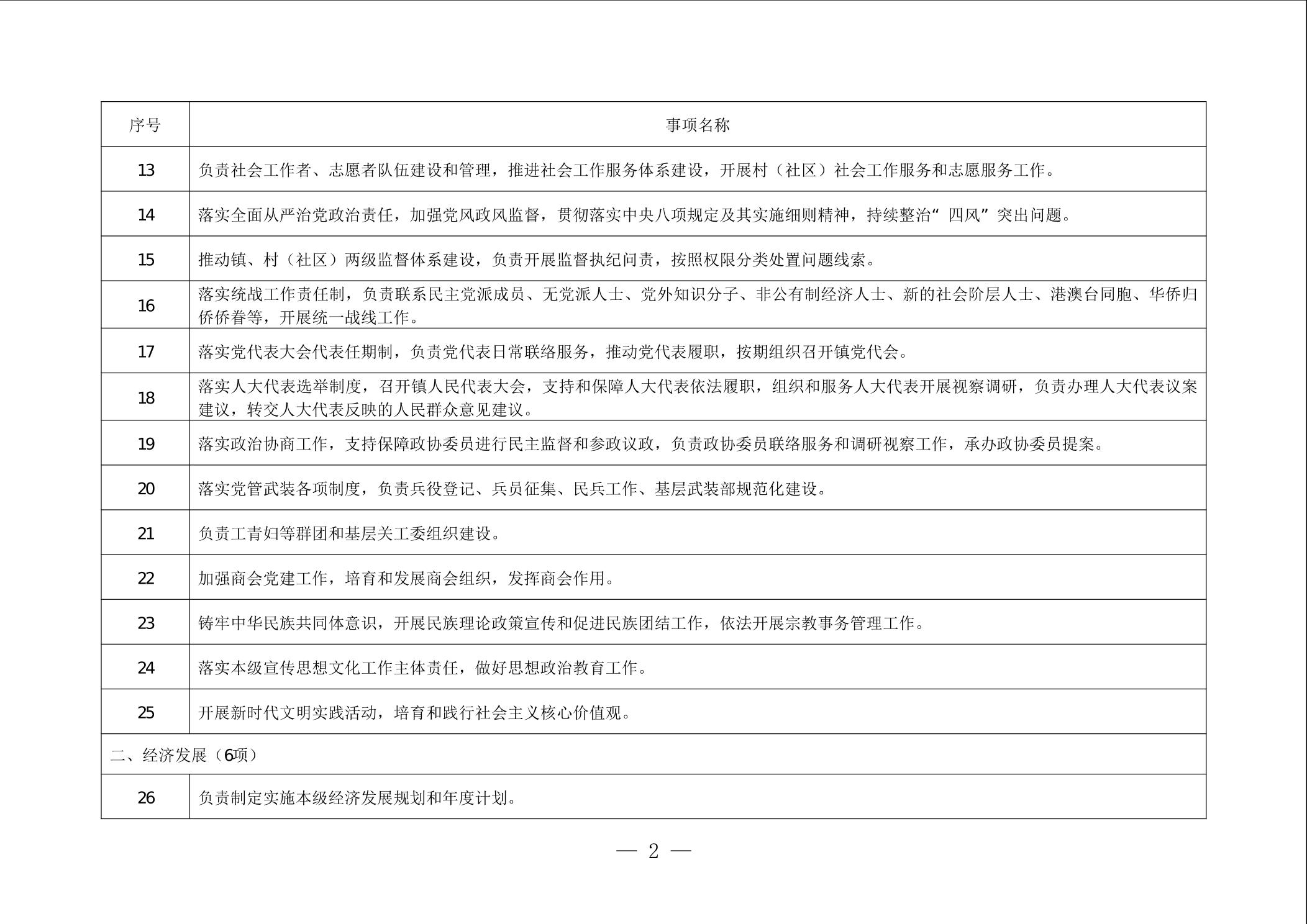 | 序号 | 事项名称 |
|---|---|
| 13 | 负责社会工作者、志愿者队伍建设和管理，推进社会工作服务体系建设，开展村（社区）社会工作服务和志愿服务工作。 |
| 14 | 落实全面从严治党政治责任，加强党风政风监督，贯彻落实中央八项规定及其实施细则精神，持续整治“四风”突出问题。 |
| 15 | 推动镇、村（社区）两级监督体系建设，负责开展监督执纪问责，按照权限分类处置问题线索。 |
| 16 | 落实统战工作责任制，负责联系民主党派成员、无党派人士、党外知识分子、非公有制经济人士、新的社会阶层人士、港澳台同胞、华侨归侨侨眷等，开展统一战线工作。 |
| 17 | 落实党代表大会代表任期制，负责党代表日常联络服务，推动党代表履职，按期组织召开镇党代会。 |
| 18 | 落实人大代表选举制度，召开镇人民代表大会，支持和保障人大代表依法履职，组织和服务人大代表开展视察调研，负责办理人大代表议案建议，转交人大代表反映的人民群众意见建议。 |
| 19 | 落实政治协商工作，支持保障政协委员进行民主监督和参政议政，负责政协委员联络服务和调研视察工作，承办政协委员提案。 |
| 20 | 落实党管武装各项制度，负责兵役登记、兵员征集、民兵工作、基层武装部规范化建设。 |
| 21 | 负责工青妇等群团和基层关工委组织建设。 |
| 22 | 加强商会党建工作，培育和发展商会组织，发挥商会作用。 |
| 23 | 铸牢中华民族共同体意识，开展民族理论政策宣传和促进民族团结工作，依法开展宗教事务管理工作。 |
| 24 | 落实本级宣传思想文化工作主体责任，做好思想政治教育工作。 |
| 25 | 开展新时代文明实践活动，培育和践行社会主义核心价值观。 |
| 二、经济发展（6项） | |
| 26 | 负责制定实施本级经济发展规划和年度计划。 |

— 2 —